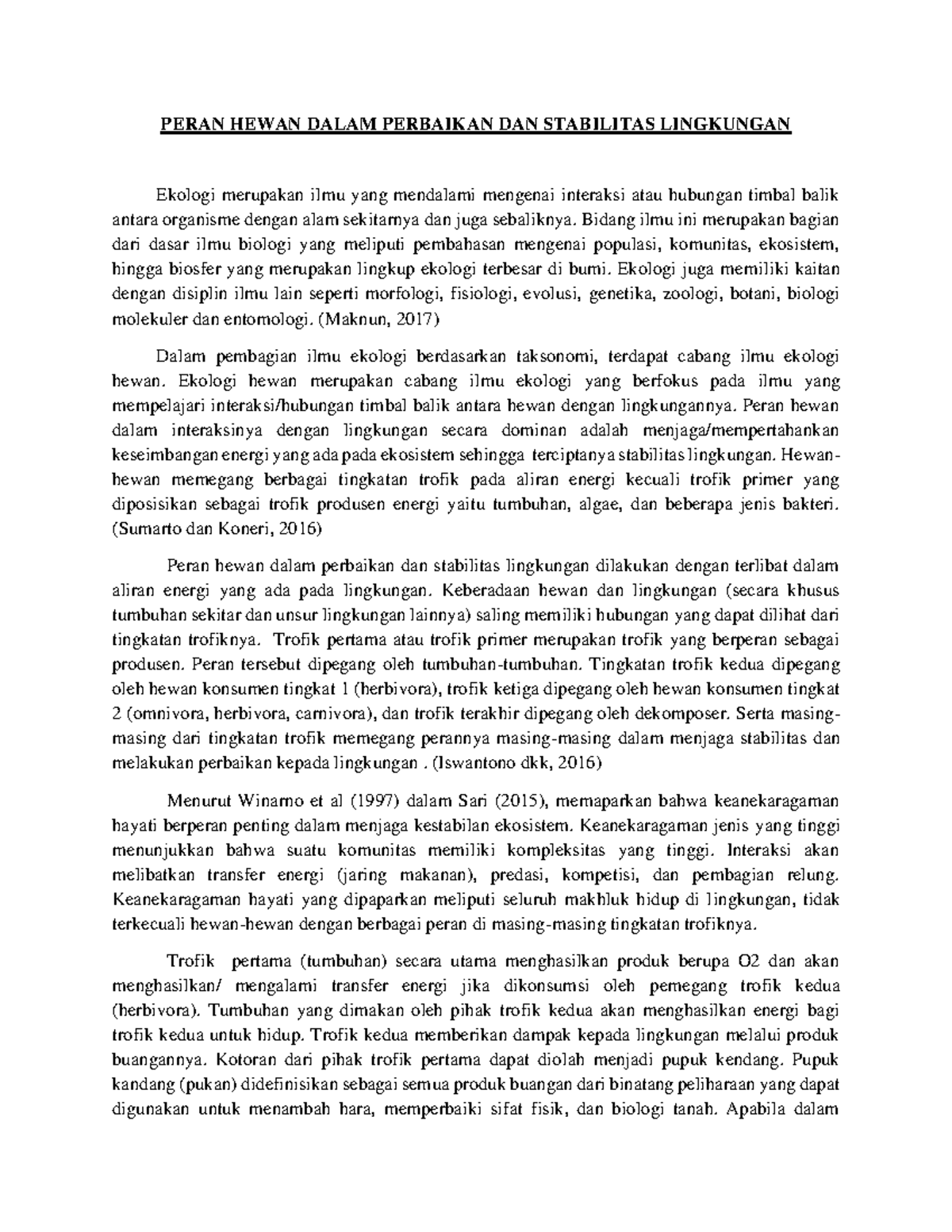 PERAN HEWAN DALAM PERBAIKAN DAN STABILITAS LINGKUNGAN

Ekologi merupakan ilmu yang mendalami mengenai interaksi atau hubungan timbal balik antara organisme dengan alam sekitarnya dan juga sebaliknya. Bidang ilmu ini merupakan bagian dari dasar ilmu biologi yang meliputi pembahasan mengenai populasi, komunitas, ekosistem, hingga biosfer yang merupakan lingkup ekologi terbesar di bumi. Ekologi juga memiliki kaitan dengan disiplin ilmu lain seperti morfologi, fisiologi, evolusi, genetika, zoologi, botani, biologi molekuler dan entomologi. (Maknun, 2017)

Dalam pembagian ilmu ekologi berdasarkan taksonomi, terdapat cabang ilmu ekologi hewan. Ekologi hewan merupakan cabang ilmu ekologi yang berfokus pada ilmu yang mempelajari interaksi/hubungan timbal balik antara hewan dengan lingkungannya. Peran hewan dalam interaksinya dengan lingkungan secara dominan adalah menjaga/mempertahankan keseimbangan energi yang ada pada ekosistem sehingga terciptanya stabilitas lingkungan. Hewan-hewan memegang berbagai tingkatan trofik pada aliran energi kecuali trofik primer yang diposisikan sebagai trofik produsen energi yaitu tumbuhan, algae, dan beberapa jenis bakteri. (Sumarto dan Koneri, 2016)

Peran hewan dalam perbaikan dan stabilitas lingkungan dilakukan dengan terlibat dalam aliran energi yang ada pada lingkungan. Keberadaan hewan dan lingkungan (secara khusus tumbuhan sekitar dan unsur lingkungan lainnya) saling memiliki hubungan yang dapat dilihat dari tingkatan trofiknya. Trofik pertama atau trofik primer merupakan trofik yang berperan sebagai produsen. Peran tersebut dipegang oleh tumbuhan-tumbuhan. Tingkatan trofik kedua dipegang oleh hewan konsumen tingkat 1 (herbivora), trofik ketiga dipegang oleh hewan konsumen tingkat 2 (omnivora, herbivora, carnivora), dan trofik terakhir dipegang oleh dekomposer. Serta masing-masing dari tingkatan trofik memegang perannya masing-masing dalam menjaga stabilitas dan melakukan perbaikan kepada lingkungan . (Iswantono dkk, 2016)

Menurut Winarno et al (1997) dalam Sari (2015), memaparkan bahwa keanekaragaman hayati berperan penting dalam menjaga kestabilan ekosistem. Keanekaragaman jenis yang tinggi menunjukkan bahwa suatu komunitas memiliki kompleksitas yang tinggi. Interaksi akan melibatkan transfer energi (jaring makanan), predasi, kompetisi, dan pembagian relung. Keanekaragaman hayati yang dipaparkan meliputi seluruh makhluk hidup di lingkungan, tidak terkecuali hewan-hewan dengan berbagai peran di masing-masing tingkatan trofiknya.

Trofik pertama (tumbuhan) secara utama menghasilkan produk berupa O2 dan akan menghasilkan/ mengalami transfer energi jika dikonsumsi oleh pemegang trofik kedua (herbivora). Tumbuhan yang dimakan oleh pihak trofik kedua akan menghasilkan energi bagi trofik kedua untuk hidup. Trofik kedua memberikan dampak kepada lingkungan melalui produk buangannya. Kotoran dari pihak trofik pertama dapat diolah menjadi pupuk kendang. Pupuk kandang (pukan) didefinisikan sebagai semua produk buangan dari binatang peliharaan yang dapat digunakan untuk menambah hara, memperbaiki sifat fisik, dan biologi tanah. Apabila dalam